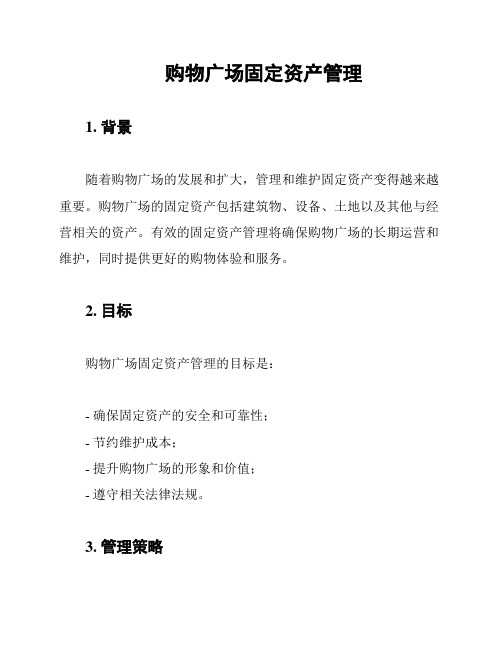 购物广场固定资产管理

1. 背景

随着购物广场的发展和扩大，管理和维护固定资产变得越来越重要。购物广场的固定资产包括建筑物、设备、土地以及其他与经营相关的资产。有效的固定资产管理将确保购物广场的长期运营和维护，同时提供更好的购物体验和服务。

2. 目标

购物广场固定资产管理的目标是：

- 确保固定资产的安全和可靠性；
- 节约维护成本；
- 提升购物广场的形象和价值；
- 遵守相关法律法规。

3. 管理策略